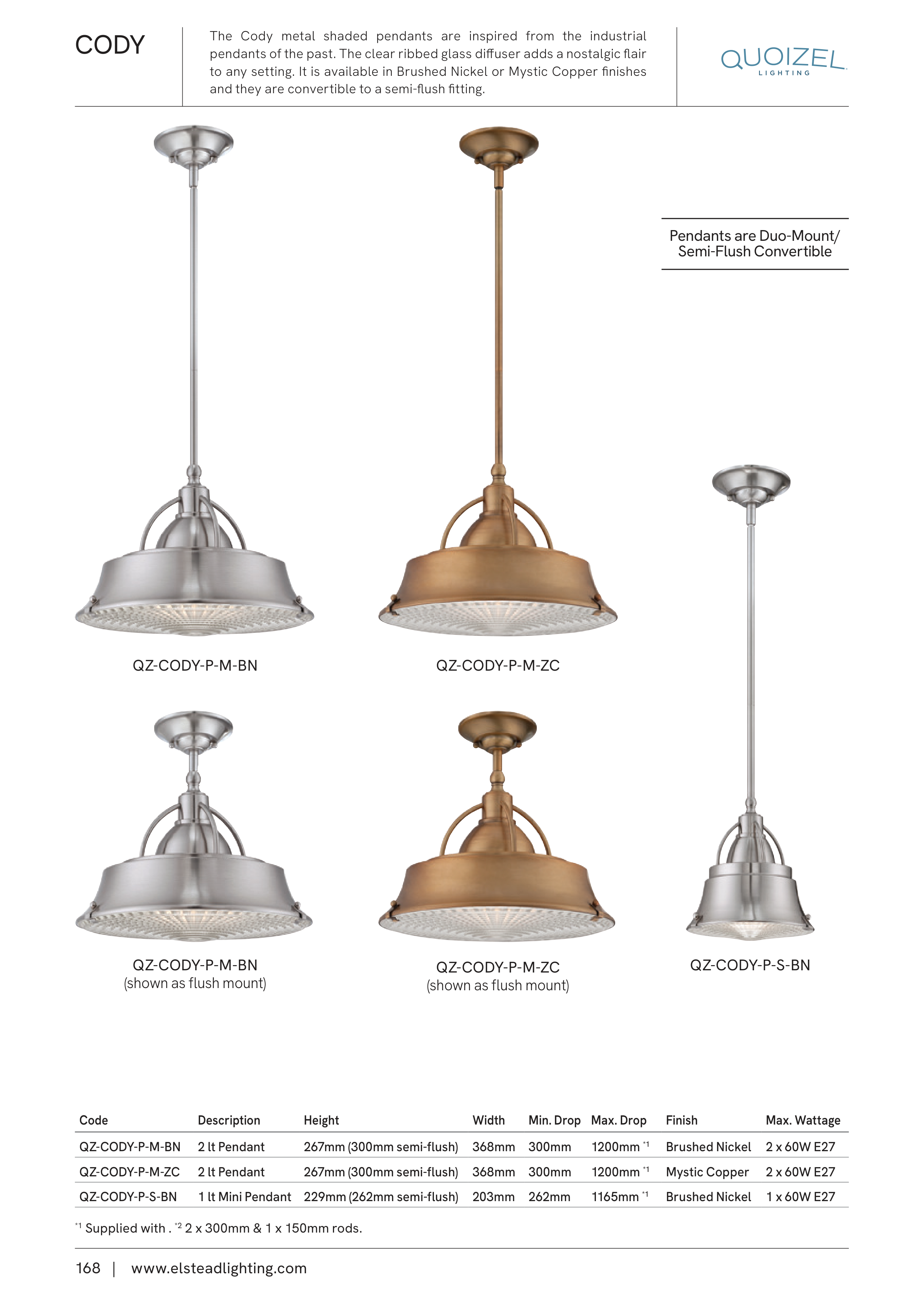 CODY

The Cody metal shaded pendants are inspired from the industrial pendants of the past. The clear ribbed glass diffuser adds a nostalgic flair to any setting. It is available in Brushed Nickel or Mystic Copper finishes and they are convertible to a semi-flush fitting.

QUOIZEL
LIGHTING

Pendants are Duo-Mount/
Semi-Flush Convertible

QZ-CODY-P-M-BN

QZ-CODY-P-M-ZC

QZ-CODY-P-M-BN
(shown as flush mount)

QZ-CODY-P-M-ZC
(shown as flush mount)

QZ-CODY-P-S-BN

| Code | Description | Height | Width | Min. Drop | Max. Drop | Finish | Max. Wattage |
|---|---|---|---|---|---|---|---|
| QZ-CODY-P-M-BN | 2 lt Pendant | 267mm (300mm semi-flush) | 368mm | 300mm | 1200mm $^{*1}$ | Brushed Nickel | 2 x 60W E27 |
| QZ-CODY-P-M-ZC | 2 lt Pendant | 267mm (300mm semi-flush) | 368mm | 300mm | 1200mm $^{*1}$ | Mystic Copper | 2 x 60W E27 |
| QZ-CODY-P-S-BN | 1 lt Mini Pendant | 229mm (262mm semi-flush) | 203mm | 262mm | 1165mm $^{*1}$ | Brushed Nickel | 1 x 60W E27 |

$^{*1}$ Supplied with . $^{*2}$ 2 x 300mm & 1 x 150mm rods.

168 | www.elsteadlighting.com